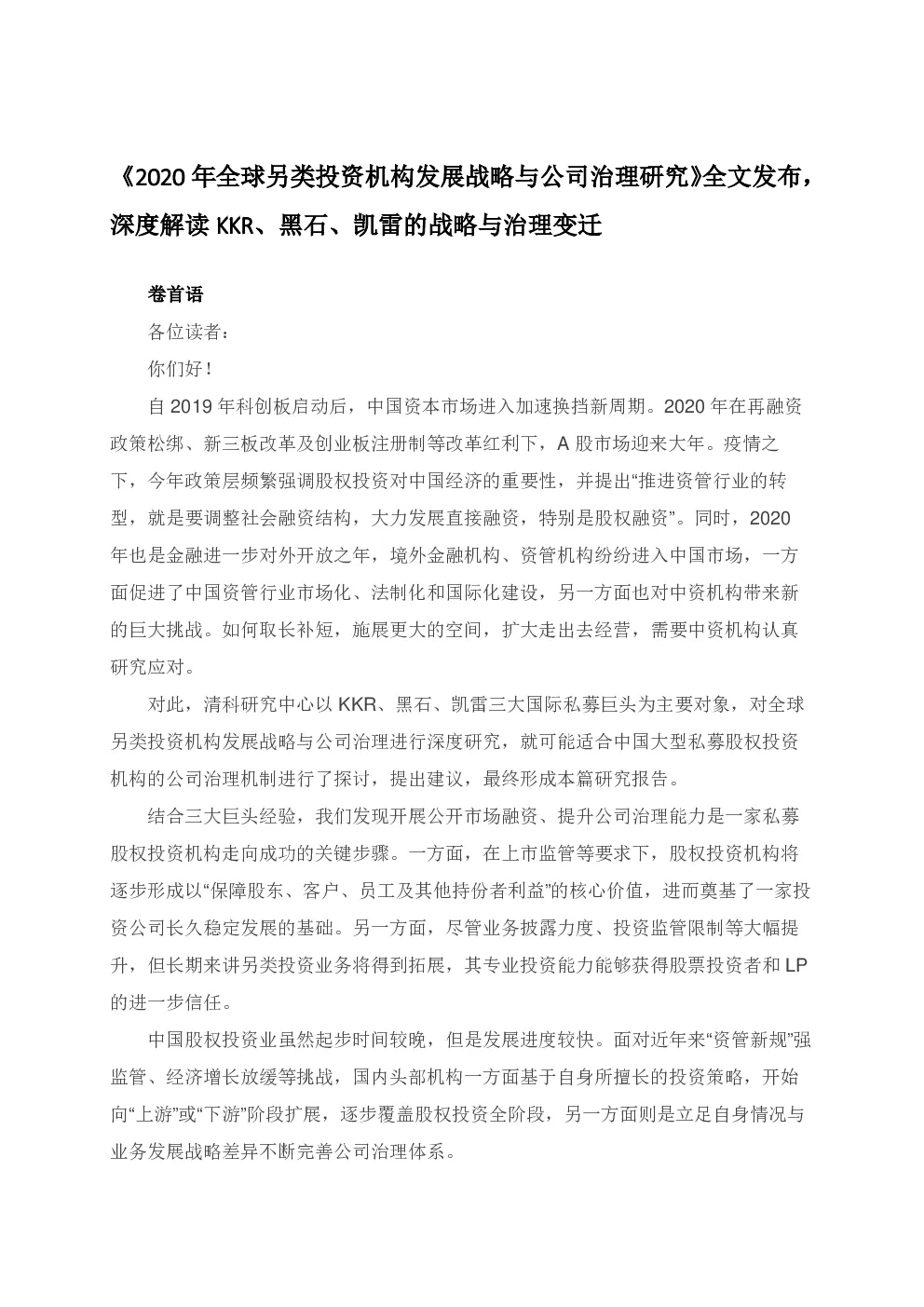 《2020 年全球另类投资机构发展战略与公司治理研究》全文发布，深度解读 KKR、黑石、凯雷的战略与治理变迁

卷首语

各位读者：

你们好！

自 2019 年科创板启动后，中国资本市场进入加速换挡新周期。2020 年在再融资政策松绑、新三板改革及创业板注册制等改革红利下，A 股市场迎来大年。疫情之下，今年政策层频繁强调股权投资对中国经济的重要性，并提出“推进资管行业的转型，就是要调整社会融资结构，大力发展直接融资，特别是股权融资”。同时，2020 年也是金融进一步对外开放之年，境外金融机构、资管机构纷纷进入中国市场，一方面促进了中国资管行业市场化、法制化和国际化建设，另一方面也对中资机构带来新的巨大挑战。如何取长补短，施展更大的空间，扩大走出去经营，需要中资机构认真研究应对。

对此，清科研究中心以 KKR、黑石、凯雷三大国际私募巨头为主要对象，对全球另类投资机构发展战略与公司治理进行深度研究，就可能适合中国大型私募股权投资机构的公司治理机制进行了探讨，提出建议，最终形成本篇研究报告。

结合三大巨头经验，我们发现开展公开市场融资、提升公司治理能力是一家私募股权投资机构走向成功的关键步骤。一方面，在上市监管等要求下，股权投资机构将逐步形成以“保障股东、客户、员工及其他持份者利益”的核心价值，进而奠基了一家投资公司长久稳定发展的基础。另一方面，尽管业务披露力度、投资监管限制等大幅提升，但长期来讲另类投资业务将得到拓展，其专业投资能力能够获得股票投资者和 LP 的进一步信任。

中国股权投资业虽然起步时间较晚，但是发展进度较快。面对近年来“资管新规”强监管、经济增长放缓等挑战，国内头部机构一方面基于自身所擅长的投资策略，开始向“上游”或“下游”阶段扩展，逐步覆盖股权投资全阶段，另一方面则是立足自身情况与业务发展战略差异不断完善公司治理体系。